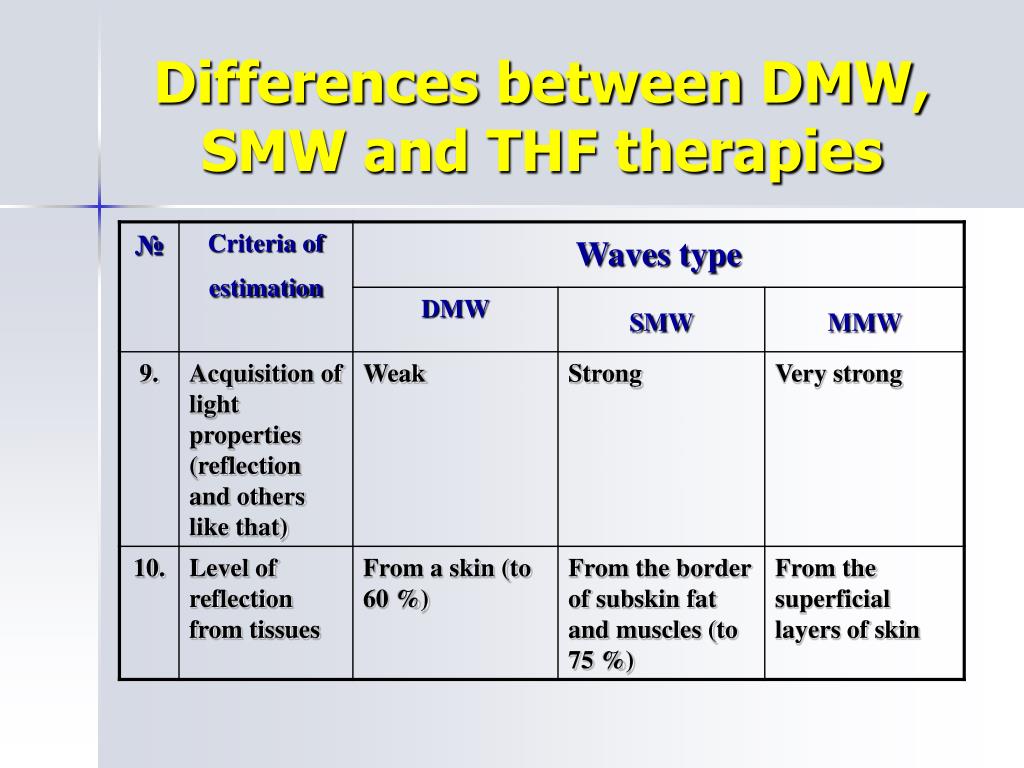 Differences between DMW, SMW and THF therapies

| № | Criteria of estimation | Waves type | | |
|---|---|---|---|---|
| | | DMW | SMW | MMW |
| 9. | Acquisition of light properties (reflection and others like that) | Weak | Strong | Very strong |
| 10. | Level of reflection from tissues | From a skin (to 60 %) | From the border of subskin fat and muscles (to 75 %) | From the superficial layers of skin |